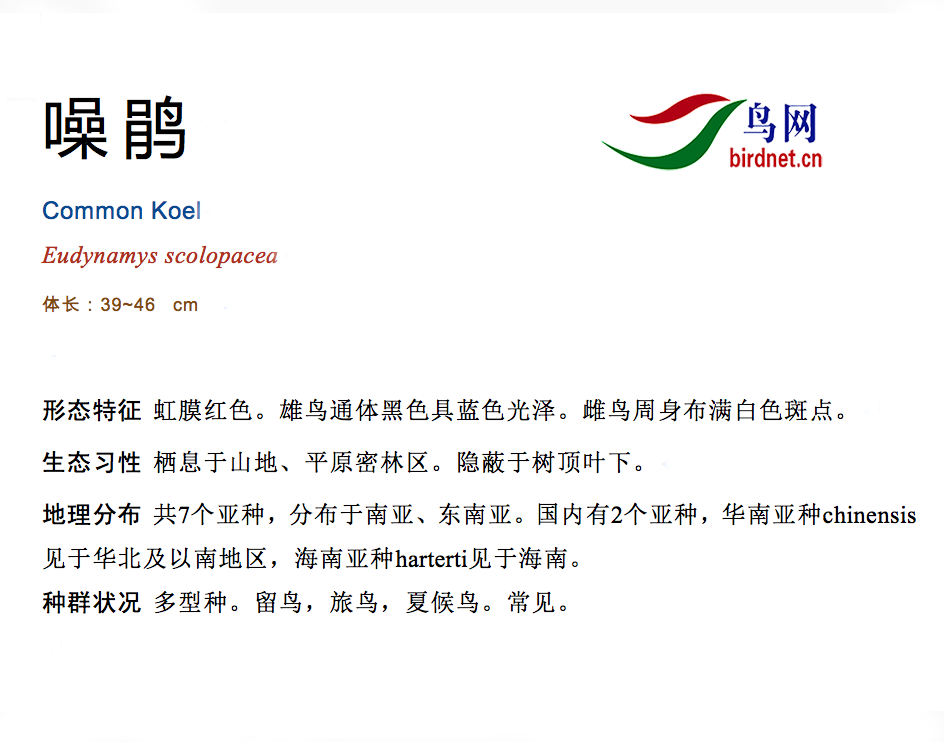 噪鹃

鸟网
birdnet.cn

Common Koel

Eudynamys scolopacea

体长：39~46 cm

形态特征 虹膜红色。雄鸟通体黑色具蓝色光泽。雌鸟周身布满白色斑点。

生态习性 栖息于山地、平原密林区。隐蔽于树顶叶下。

地理分布 共7个亚种，分布于南亚、东南亚。国内有2个亚种，华南亚种chinensis见于华北及以南地区，海南亚种harterti见于海南。

种群状况 多型种。留鸟，旅鸟，夏候鸟。常见。